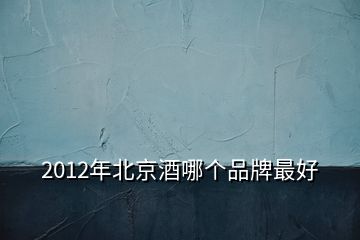 2012年北京酒哪个品牌最好